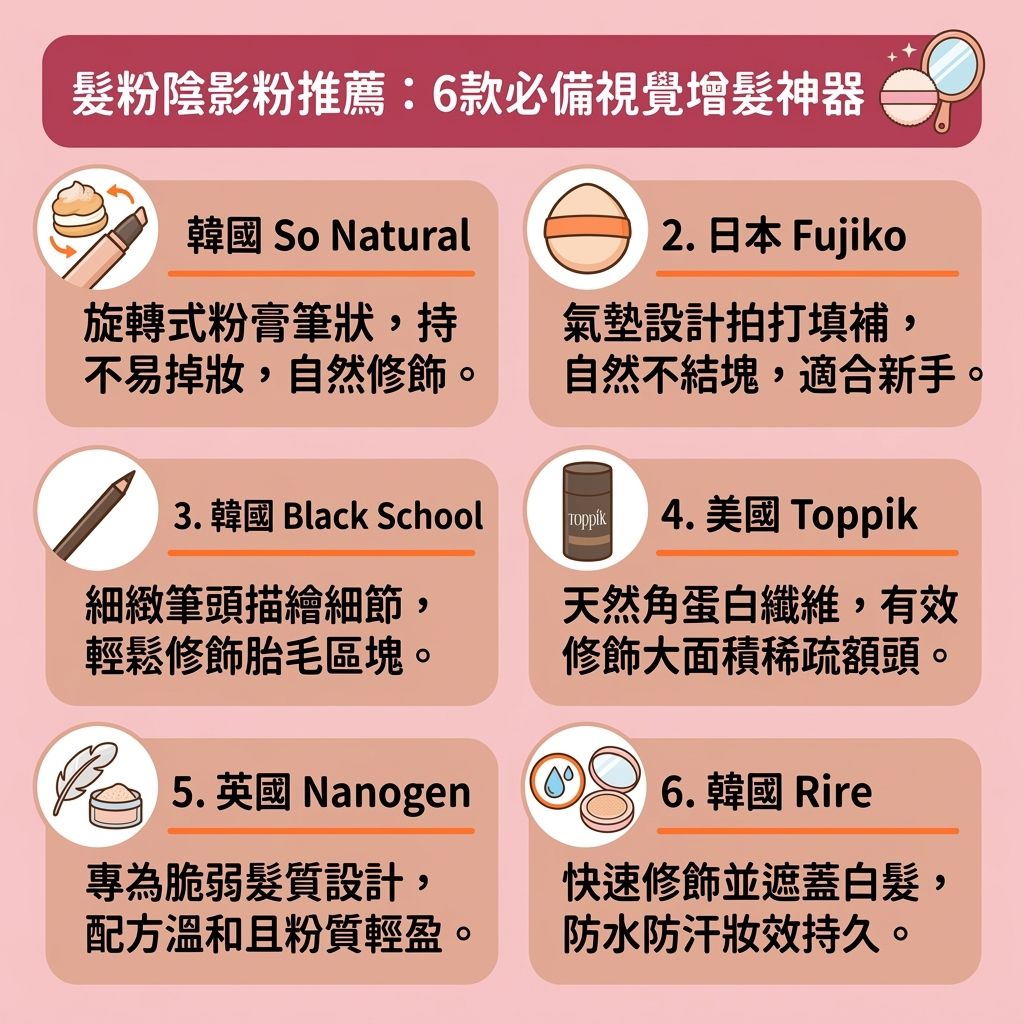 髮粉陰影粉推薦：6款必備視覺增髮神器

韓國 So Natural

旋轉式粉膏筆狀，持不易掉妝，自然修飾。

2. 日本 Fujiko

氣墊設計拍打填補，自然不結塊，適合新手。

3. 韓國 Black School

細緻筆頭描繪細節，輕鬆修飾胎毛區塊。

Toppik

4. 美國 Toppik

天然角蛋白纖維，有效修飾大面積稀疏額頭。

5. 英國 Nanogen

專為脆弱髮質設計，配方溫和且粉質輕盈。

6. 韓國 Rire

快速修飾並遮蓋白髮，防水防汗妝效持久。